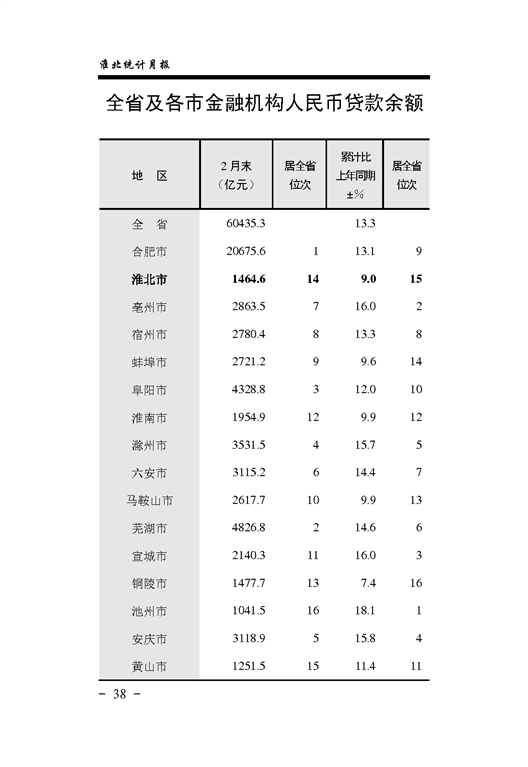 淮北统计月报

全省及各市金融机构人民币贷款余额

| 地 区 | 2月末（亿元） | 居全省位次 | 累计比上年同期±% | 居全省位次 |
|---|---|---|---|---|
| 全 省 | 60435.3 | | 13.3 | |
| 合肥市 | 20675.6 | 1 | 13.1 | 9 |
| 淮北市 | 1464.6 | 14 | 9.0 | 15 |
| 亳州市 | 2863.5 | 7 | 16.0 | 2 |
| 宿州市 | 2780.4 | 8 | 13.3 | 8 |
| 蚌埠市 | 2721.2 | 9 | 9.6 | 14 |
| 阜阳市 | 4328.8 | 3 | 12.0 | 10 |
| 淮南市 | 1954.9 | 12 | 9.9 | 12 |
| 滁州市 | 3531.5 | 4 | 15.7 | 5 |
| 六安市 | 3115.2 | 6 | 14.4 | 7 |
| 马鞍山市 | 2617.7 | 10 | 9.9 | 13 |
| 芜湖市 | 4826.8 | 2 | 14.6 | 6 |
| 宣城市 | 2140.3 | 11 | 16.0 | 3 |
| 铜陵市 | 1477.7 | 13 | 7.4 | 16 |
| 池州市 | 1041.5 | 16 | 18.1 | 1 |
| 安庆市 | 3118.9 | 5 | 15.8 | 4 |
| 黄山市 | 1251.5 | 15 | 11.4 | 11 |

– 38 –